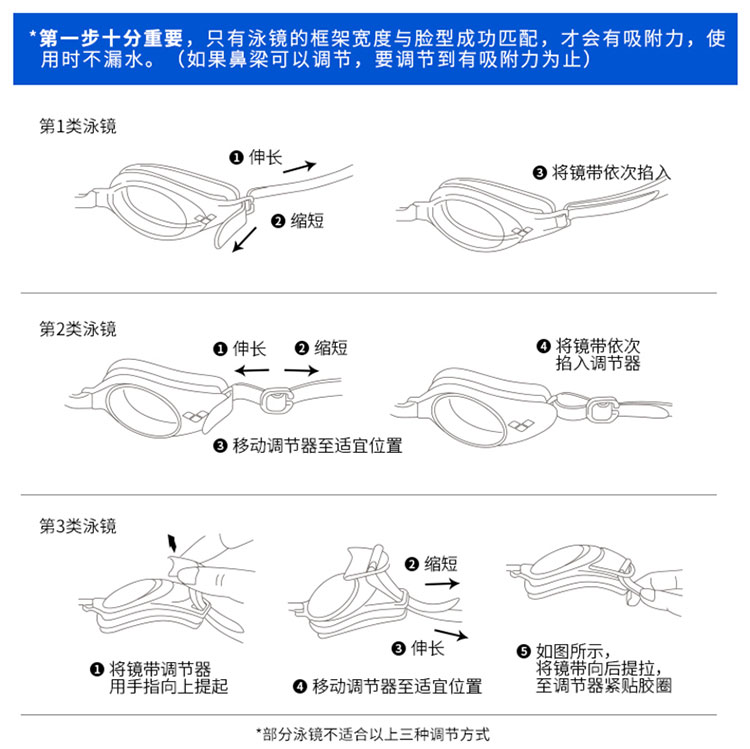 *第一步十分重要，只有泳镜的框架宽度与脸型成功匹配，才会有吸附力，使用时不漏水。（如果鼻梁可以调节，要调节到有吸附力为止）

第1类泳镜

❶ 伸长

❷ 缩短

❸ 将镜带依次掐入

第2类泳镜

❶ 伸长

❷ 缩短

❸ 移动调节器至适宜位置

❹ 将镜带依次掐入调节器

第3类泳镜

❶ 将镜带调节器用手指向上提起

❷ 缩短

❸ 伸长

❹ 移动调节器至适宜位置

❺ 如图所示，将镜带向后提拉，至调节器紧贴胶圈

*部分泳镜不适合以上三种调节方式